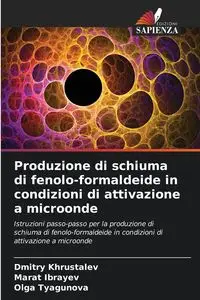 EDIZIONI
SAPIENZA

Produzione di schiuma di fenolo-formaldeide in condizioni di attivazione a microonde

Istruzioni passo-passo per la produzione di schiuma di fenolo-formaldeide in condizioni di attivazione a microonde

Dmitry Khrustalev
Marat Ibrayev
Olga Tyagunova